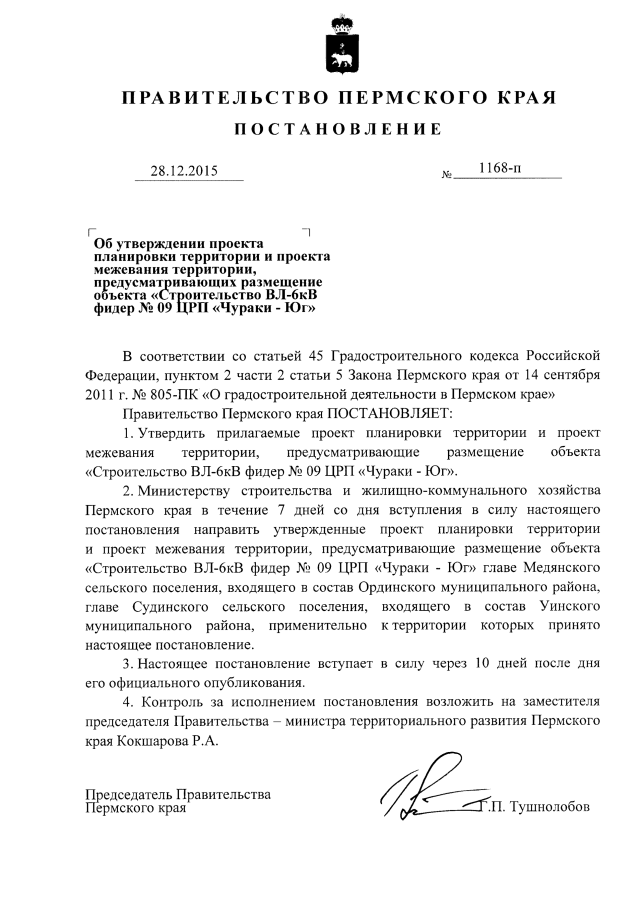 ПРАВИТЕЛЬСТВО ПЕРМСКОГО КРАЯ

ПОСТАНОВЛЕНИЕ

28.12.2015

№ 1168-п

Об утверждении проекта планировки территории и проекта межевания территории, предусматривающих размещение объекта «Строительство ВЛ-6кВ фидер № 09 ЦРП «Чураки - Юг»

В соответствии со статьей 45 Градостроительного кодекса Российской Федерации, пунктом 2 части 2 статьи 5 Закона Пермского края от 14 сентября 2011 г. № 805-ПК «О градостроительной деятельности в Пермском крае»

Правительство Пермского края ПОСТАНОВЛЯЕТ:

1. Утвердить прилагаемые проект планировки территории и проект межевания территории, предусматривающие размещение объекта «Строительство ВЛ-6кВ фидер № 09 ЦРП «Чураки - Юг».

2. Министерству строительства и жилищно-коммунального хозяйства Пермского края в течение 7 дней со дня вступления в силу настоящего постановления направить утвержденные проект планировки территории и проект межевания территории, предусматривающие размещение объекта «Строительство ВЛ-6кВ фидер № 09 ЦРП «Чураки - Юг» главе Медянского сельского поселения, входящего в состав Ординского муниципального района, главе Судинского сельского поселения, входящего в состав Уинского муниципального района, применительно к территории которых принято настоящее постановление.

3. Настоящее постановление вступает в силу через 10 дней после дня его официального опубликования.

4. Контроль за исполнением постановления возложить на заместителя председателя Правительства – министра территориального развития Пермского края Кокшарова Р.А.

Председатель Правительства
Пермского края

Г.П. Тушнолобов